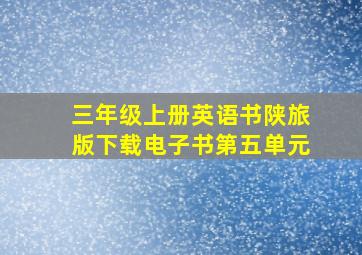 三年级上册英语书陕旅版下载电子书第五单元